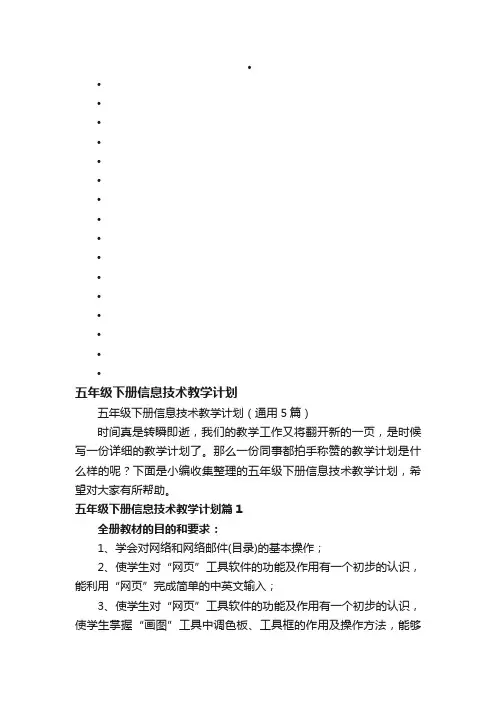 五年级下册信息技术教学计划

五年级下册信息技术教学计划（通用 5 篇）

时间真是转瞬即逝，我们的教学工作又将翻开新的一页，是时候写一份详细的教学计划了。那么一份同事都拍手称赞的教学计划是什么样的呢？下面是小编收集整理的五年级下册信息技术教学计划，希望对大家有所帮助。

五年级下册信息技术教学计划篇 1

全册教材的目的和要求：

1、学会对网络和网络邮件(目录)的基本操作；

2、使学生对“网页”工具软件的功能及作用有一个初步的认识，能利用“网页”完成简单的中英文输入；

3、使学生对“网页”工具软件的功能及作用有一个初步的认识，使学生掌握“画图”工具中调色板、工具框的作用及操作方法，能够